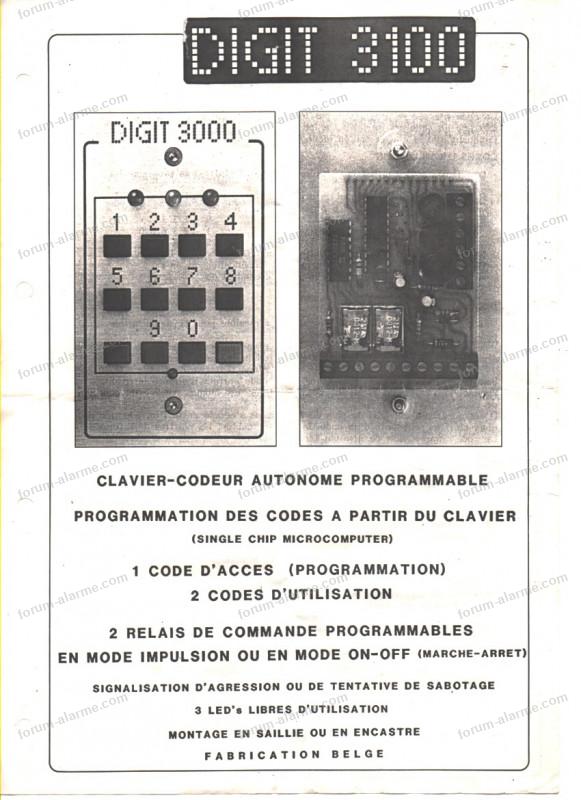 DIGIT 3100

DIGIT 3000

1 2 3 4
5 6 7 8
9 0

CLAVIER-CODEUR AUTONOME PROGRAMMABLE

PROGRAMMATION DES CODES A PARTIR DU CLAVIER
(SINGLE CHIP MICROCOMPUTER)

1 CODE D'ACCES (PROGRAMMATION)
2 CODES D'UTILISATION

2 RELAIS DE COMMANDE PROGRAMMABLES
EN MODE IMPULSION OU EN MODE ON-OFF (MARCHE-ARRET)

SIGNALISATION D'AGRESSION OU DE TENTATIVE DE SABOTAGE
3 LED's LIBRES D'UTILISATION
MONTAGE EN SAILLIE OU EN ENCASTRE
FABRICATION BELGE

forum-alarme.com